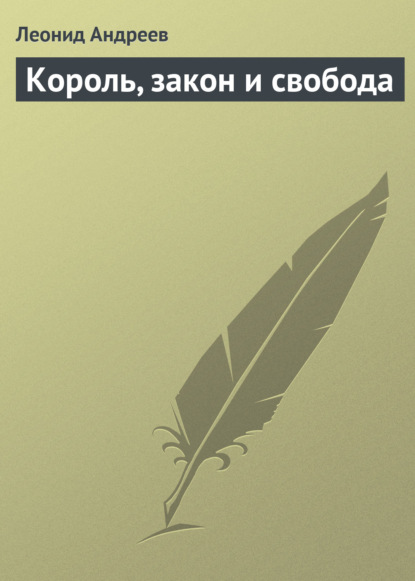 Леонид Андреев

Король, закон и свобода